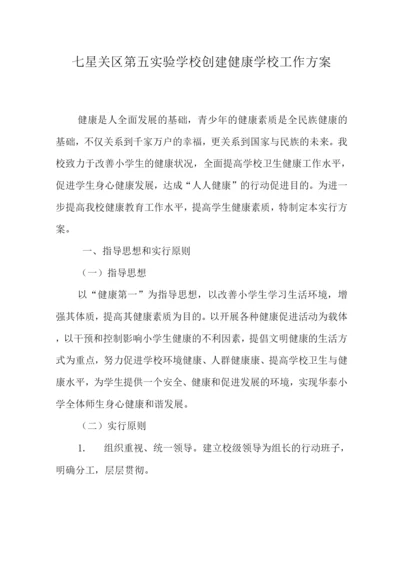 七星关区第五实验学校创建健康学校工作方案

健康是人全面发展的基础，青少年的健康素质是全民族健康的基础，不仅关系到千家万户的幸福，更关系到国家与民族的未来。我校致力于改善小学生的健康状况，全面提高学校卫生健康工作水平，促进学生身心健康发展，达成“人人健康”的行动促进目的。为进一步提高我校健康教育工作水平，提高学生健康素质，特制定本实行方案。

一、指导思想和实行原则

（一）指导思想

以“健康第一”为指导思想，以改善小学生学习生活环境，增强其体质，提高其健康素质为目的。以开展各种健康促进活动为载体，以干预和控制影响小学生健康的不利因素，提倡文明健康的生活方式为重点，努力促进学校环境健康、人群健康康、提高学校卫生与健康水平，为学生提供一个安全、健康和促进发展的环境，实现华泰小学全体师生身心健康和谐发展。

（二）实行原则

1. 组织重视、统一领导。建立校级领导为组长的行动班子，明确分工，层层贯彻。